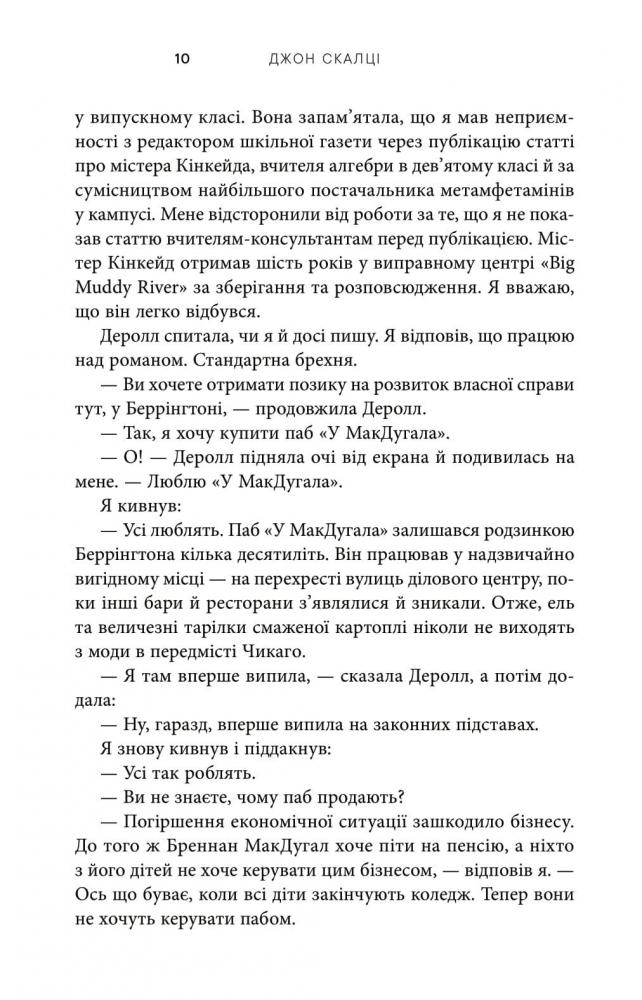 10 ДЖОН СКАЛЦІ

у випускному класі. Вона запам'ятала, що я мав неприємності з редактором шкільної газети через публікацію статті про містера Кінкейда, вчителя алгебри в дев'ятому класі й за сумісництвом найбільшого постачальника метамфетамінів у кампусі. Мене відсторонили від роботи за те, що я не показав статтю вчителям-консультантам перед публікацією. Містер Кінкейд отримав шість років у виправному центрі «Big Muddy River» за зберігання та розповсюдження. Я вважаю, що він легко відбувся.

Деролл спитала, чи я й досі пишу. Я відповів, що працюю над романом. Стандартна брехня.

— Ви хочете отримати позику на розвиток власної справи тут, у Беррінгтоні, — продовжила Деролл.

— Так, я хочу купити паб «У МакДугала».

— О! — Деролл підняла очі від екрана й подивилась на мене. — Люблю «У МакДугала».

Я кивнув:

— Усі люблять. Паб «У МакДугала» залишався родзинкою Беррінгтона кілька десятиліть. Він працював у надзвичайно вигідному місці — на перехресті вулиць ділового центру, поки інші бари й ресторани з'являлися й зникали. Отже, ель та величезні тарілки смаженої картоплі ніколи не виходять з моди в передмісті Чикаго.

— Я там вперше випила, — сказала Деролл, а потім додала:

— Ну, гаразд, вперше випила на законних підставах.

Я знову кивнув і піддакнув:

— Усі так роблять.

— Ви не знаєте, чому паб продають?

— Погіршення економічної ситуації зашкодило бізнесу. До того ж Бреннан МакДугал хоче піти на пенсію, а ніхто з його дітей не хоче керувати цим бізнесом, — відповів я. — Ось що буває, коли всі діти закінчують коледж. Тепер вони не хочуть керувати пабом.